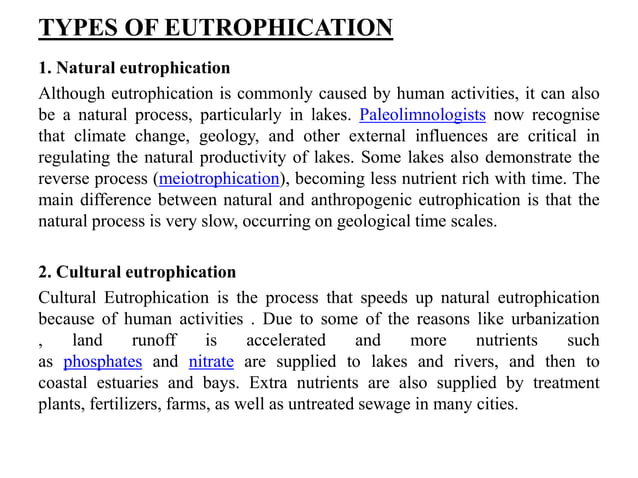 TYPES OF EUTROPHICATION

1. Natural eutrophication

Although eutrophication is commonly caused by human activities, it can also be a natural process, particularly in lakes. Paleolimnologists now recognise that climate change, geology, and other external influences are critical in regulating the natural productivity of lakes. Some lakes also demonstrate the reverse process (meiotrophication), becoming less nutrient rich with time. The main difference between natural and anthropogenic eutrophication is that the natural process is very slow, occurring on geological time scales.

2. Cultural eutrophication

Cultural Eutrophication is the process that speeds up natural eutrophication because of human activities . Due to some of the reasons like urbanization , land runoff is accelerated and more nutrients such as phosphates and nitrate are supplied to lakes and rivers, and then to coastal estuaries and bays. Extra nutrients are also supplied by treatment plants, fertilizers, farms, as well as untreated sewage in many cities.